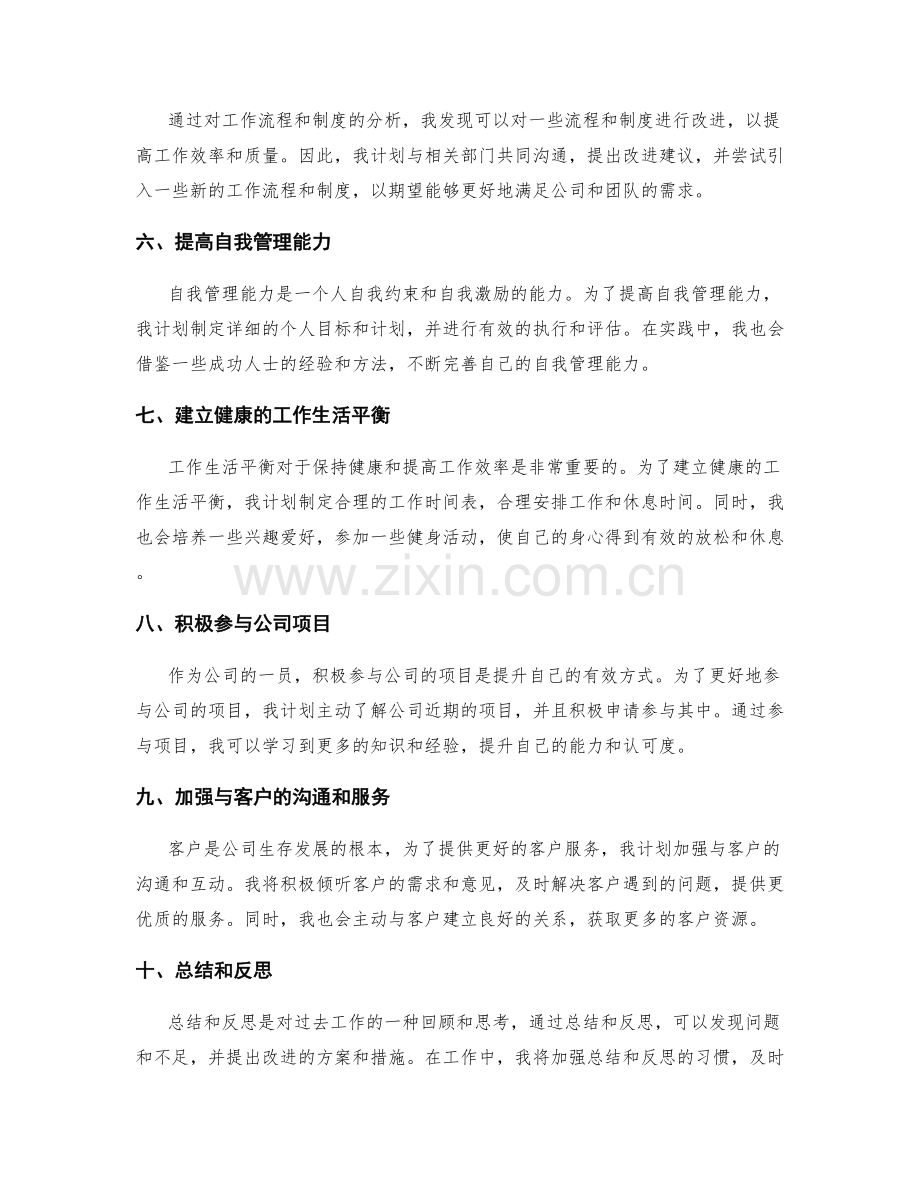 通过对工作流程和制度的分析，我发现可以对一些流程和制度进行改进，以提高工作效率和质量。因此，我计划与相关部门共同沟通，提出改进建议，并尝试引入一些新的工作流程和制度，以期望能够更好地满足公司和团队的需求。

六、提高自我管理能力

自我管理能力是一个人自我约束和自我激励的能力。为了提高自我管理能力，我计划制定详细的个人目标和计划，并进行有效的执行和评估。在实践中，我也会借鉴一些成功人士的经验和方法，不断完善自己的自我管理能力。

七、建立健康的工作生活平衡

工作生活平衡对于保持健康和提高工作效率是非常重要的。为了建立健康的工作生活平衡，我计划制定合理的工作时间表，合理安排工作和休息时间。同时，我也会培养一些兴趣爱好，参加一些健身活动，使自己的身心得到有效的放松和休息。

八、积极参与公司项目

作为公司的一员，积极参与公司的项目是提升自己的有效方式。为了更好地参与公司的项目，我计划主动了解公司近期的项目，并且积极申请参与其中。通过参与项目，我可以学习到更多的知识和经验，提升自己的能力和认可度。

九、加强与客户的沟通和服务

客户是公司生存发展的根本，为了提供更好的客户服务，我计划加强与客户的沟通和互动。我将积极倾听客户的需求和意见，及时解决客户遇到的问题，提供更优质的服务。同时，我也会主动与客户建立良好的关系，获取更多的客户资源。

十、总结和反思

总结和反思是对过去工作的一种回顾和思考，通过总结和反思，可以发现问题和不足，并提出改进的方案和措施。在工作中，我将加强总结和反思的习惯，及时

www.zixin.com.cn